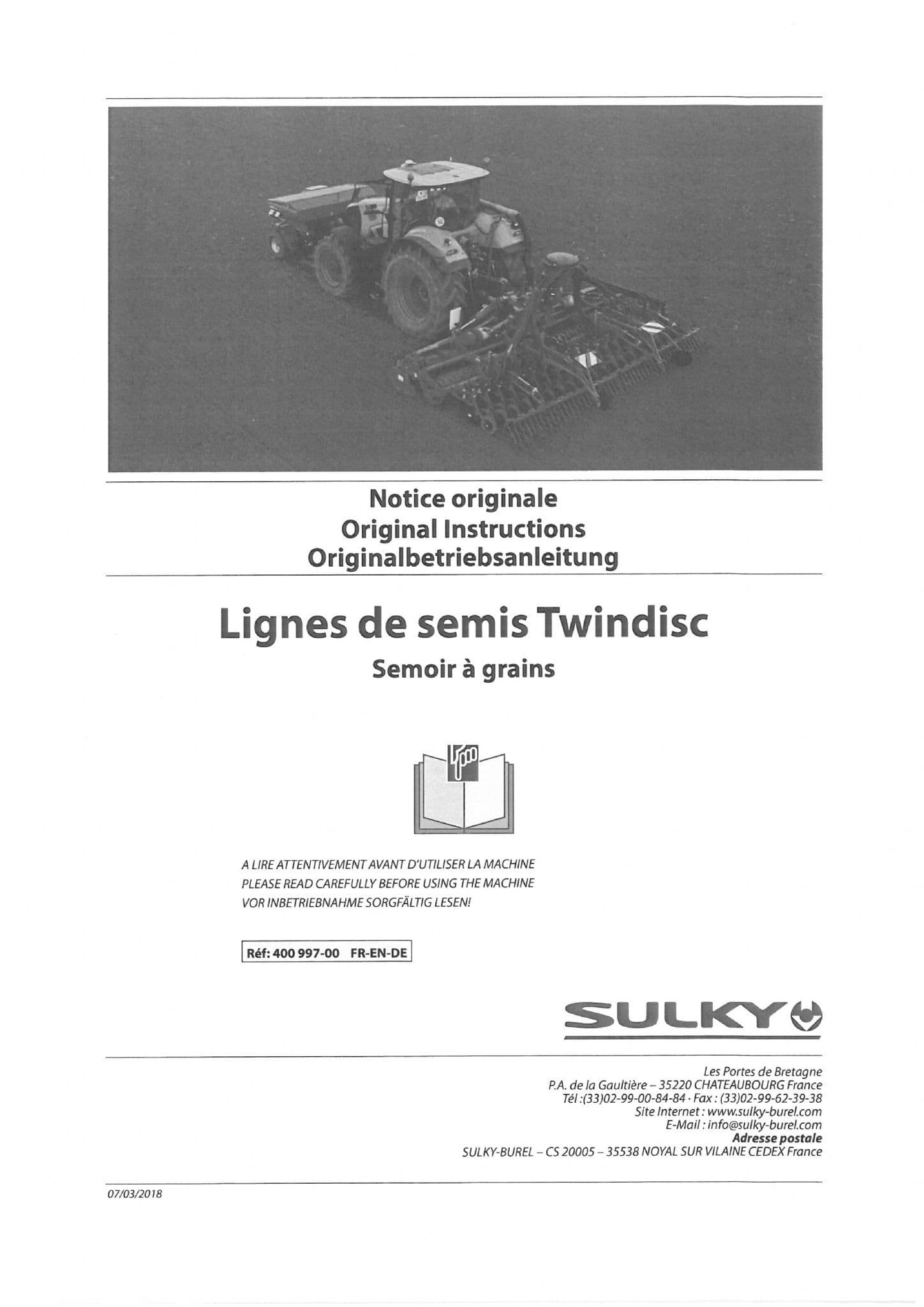 Notice originale
Original Instructions
Originalbetriebsanleitung

Lignes de semis Twindisc
Semoir à grains

A LIRE ATTENTIVEMENT AVANT D'UTILISER LA MACHINE
PLEASE READ CAREFULLY BEFORE USING THE MACHINE
VOR INBETRIEBNAHME SORGFÄLTIG LESEN!

Réf: 400 997-00 FR-EN-DE

SULKY

Les Portes de Bretagne
P.A. de la Gaultière – 35220 CHATEAUBOURG France
Tél :(33)02-99-00-84-84 · Fax : (33)02-99-62-39-38
Site Internet : www.sulky-burel.com
E-Mail : info@sulky-burel.com
Adresse postale
SULKY-BUREL – CS 20005 – 35538 NOYAL SUR VILAINE CEDEX France

07/03/2018